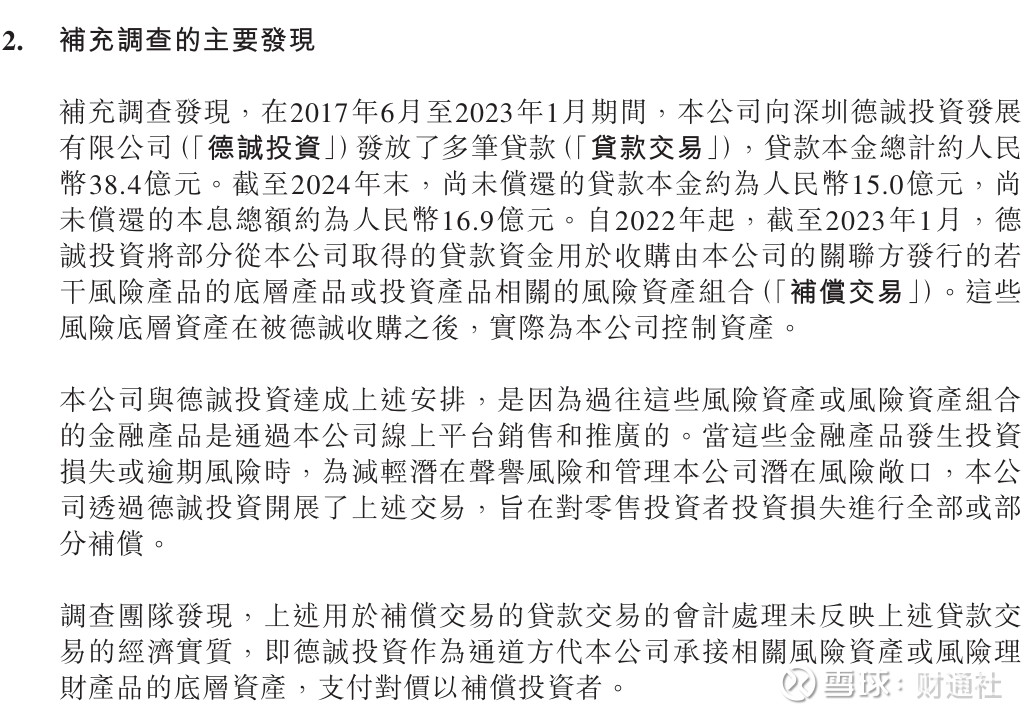 2. 補充調查的主要發現

補充調查發現，在2017年6月至2023年1月期間，本公司向深圳德誠投資發展有限公司(「德誠投資」)發放了多筆貸款(「貸款交易」)，貸款本金總計約人民幣38.4億元。截至2024年末，尚未償還的貸款本金約為人民幣15.0億元，尚未償還的本息總額約為人民幣16.9億元。自2022年起，截至2023年1月，德誠投資將部分從本公司取得的貸款資金用於收購由本公司的關聯方發行的若干風險產品的底層產品或投資產品相關的風險資產組合(「補償交易」)。這些風險底層資產在被德誠收購之後，實際為本公司控制資產。

本公司與德誠投資達成上述安排，是因為過往這些風險資產或風險資產組合的金融產品是通過本公司線上平台銷售和推廣的。當這些金融產品發生投資損失或逾期風險時，為減輕潛在聲譽風險和管理本公司潛在風險敞口，本公司透過德誠投資開展了上述交易，旨在對零售投資者投資損失進行全部或部分補償。

調查團隊發現，上述用於補償交易的貸款交易的會計處理未反映上述貸款交易的經濟實質，即德誠投資作為通道方代本公司承接相關風險資產或風險理財產品的底層資產，支付對價以補償投資者。

雪球：财通社